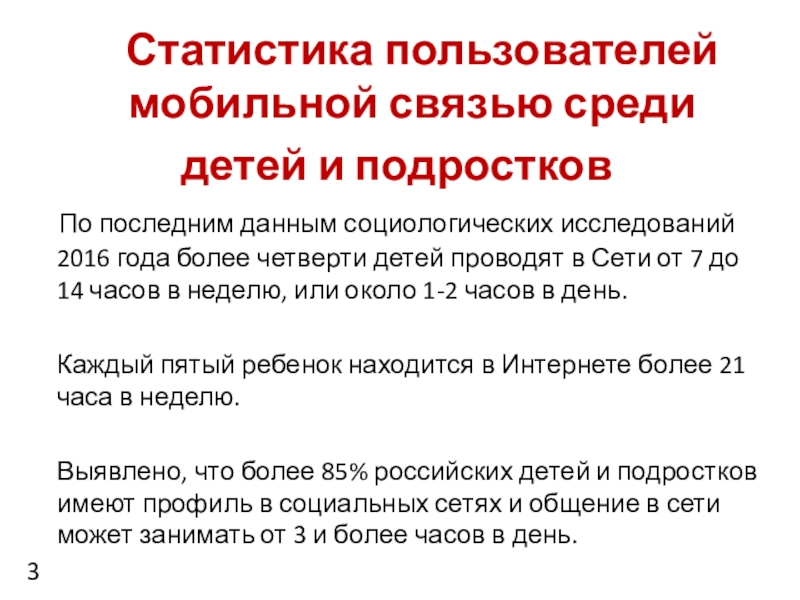 Статистика пользователей мобильной связью среди детей и подростков

По последним данным социологических исследований 2016 года более четверти детей проводят в Сети от 7 до 14 часов в неделю, или около 1-2 часов в день.

Каждый пятый ребенок находится в Интернете более 21 часа в неделю.

Выявлено, что более 85% российских детей и подростков имеют профиль в социальных сетях и общение в сети может занимать от 3 и более часов в день.

3